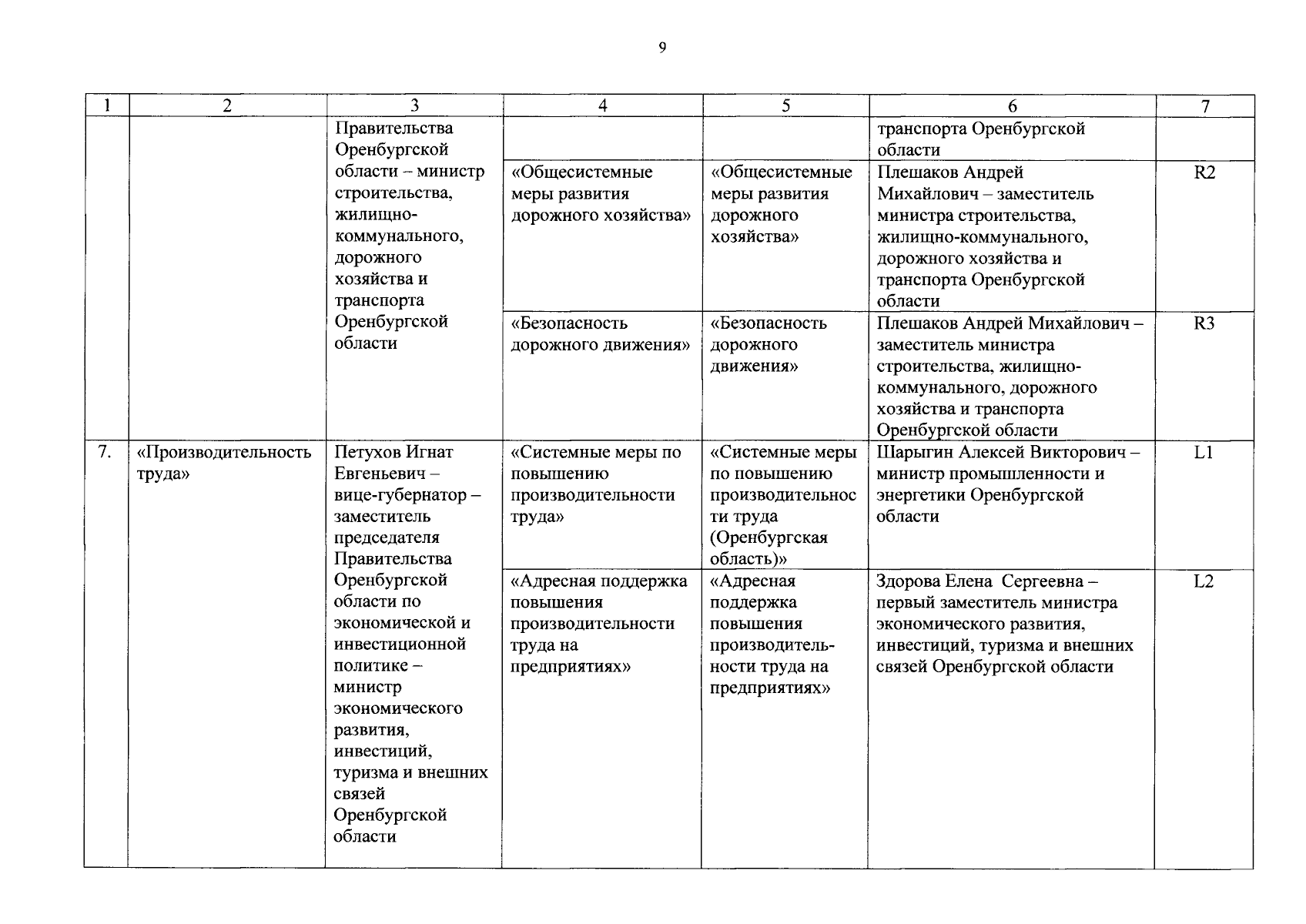 9

| 1 | 2 | 3 | 4 | 5 | 6 | 7 |
|---|---|---|---|---|---|---|
| | | Правительства Оренбургской области – министр строительства, жилищно-коммунального, дорожного хозяйства и транспорта Оренбургской области | | | транспорта Оренбургской области | |
| | | | «Общесистемные меры развития дорожного хозяйства» | «Общесистемные меры развития дорожного хозяйства» | Плешаков Андрей Михайлович – заместитель министра строительства, жилищно-коммунального, дорожного хозяйства и транспорта Оренбургской области | R2 |
| | | | «Безопасность дорожного движения» | «Безопасность дорожного движения» | Плешаков Андрей Михайлович – заместитель министра строительства, жилищно-коммунального, дорожного хозяйства и транспорта Оренбургской области | R3 |
| 7. | «Производительность труда» | Петухов Игнат Евгеньевич – вице-губернатор – заместитель председателя Правительства Оренбургской области по экономической и инвестиционной политике – министр экономического развития, инвестиций, туризма и внешних связей Оренбургской области | «Системные меры по повышению производительности труда» | «Системные меры по повышению производительности труда (Оренбургская область)» | Шарыгин Алексей Викторович – министр промышленности и энергетики Оренбургской области | L1 |
| | | | «Адресная поддержка повышения производительности труда на предприятиях» | «Адресная поддержка повышения производительности труда на предприятиях» | Здорова Елена Сергеевна – первый заместитель министра экономического развития, инвестиций, туризма и внешних связей Оренбургской области | L2 |